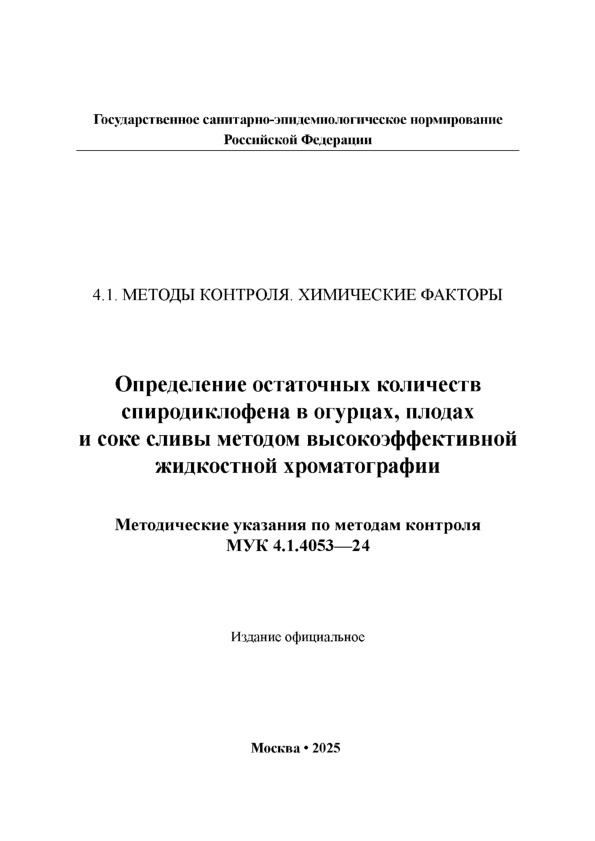 Государственное санитарно-эпидемиологическое нормирование Российской Федерации

4.1. МЕТОДЫ КОНТРОЛЯ. ХИМИЧЕСКИЕ ФАКТОРЫ

Определение остаточных количеств спиродиклофена в огурцах, плодах и соке сливы методом высокоэффективной жидкостной хроматографии

Методические указания по методам контроля
МУК 4.1.4053—24

Издание официальное

Москва • 2025